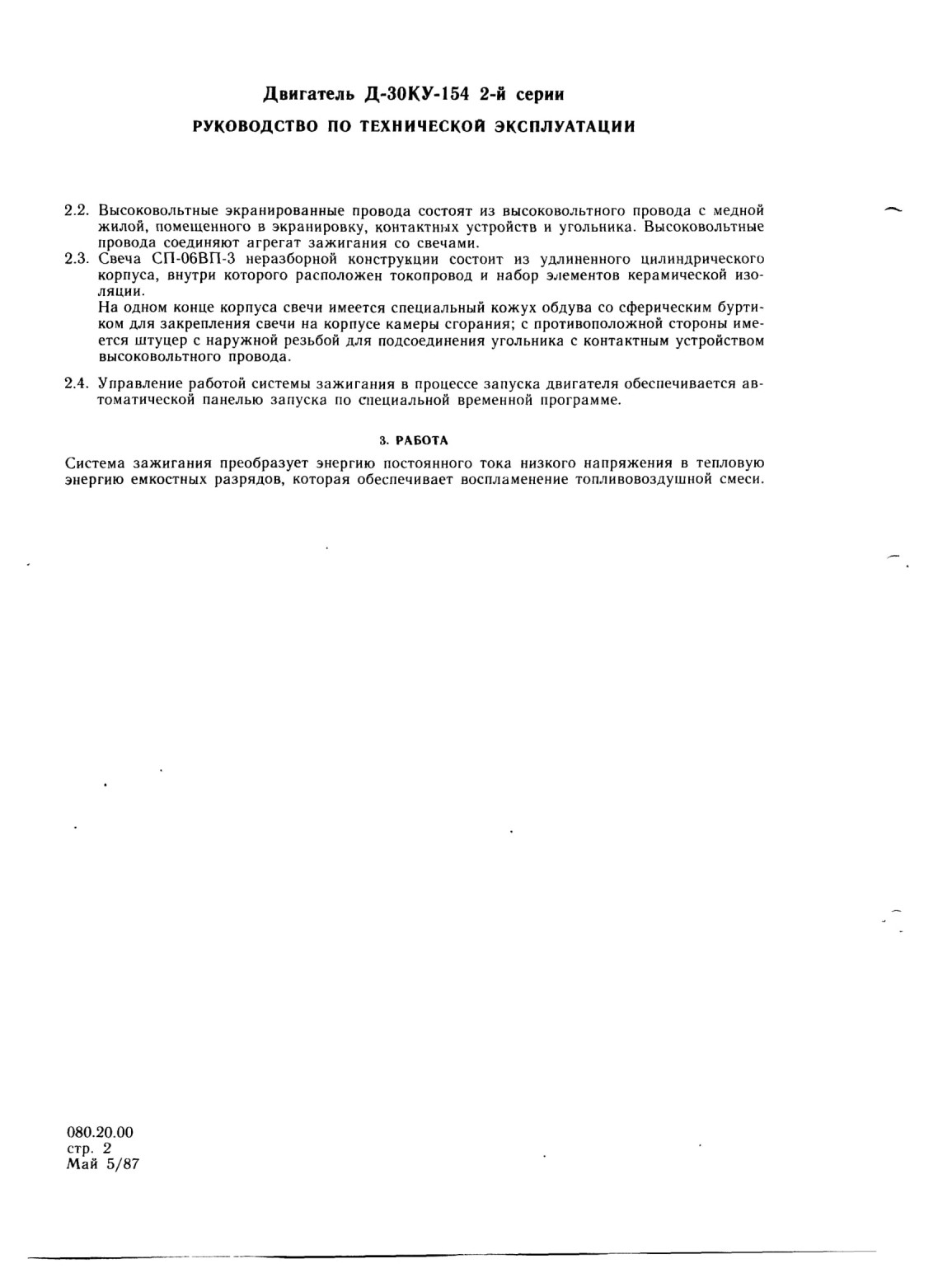 Двигатель Д-30КУ-154 2-й серии
РУКОВОДСТВО ПО ТЕХНИЧЕСКОЙ ЭКСПЛУАТАЦИИ

2.2. Высоковольтные экранированные провода состоят из высоковольтного провода с медной жилой, помещенного в экранировку, контактных устройств и угольника. Высоковольтные провода соединяют агрегат зажигания со свечами.

2.3. Свеча СП-06ВП-3 неразборной конструкции состоит из удлиненного цилиндрического корпуса, внутри которого расположен токопровод и набор элементов керамической изоляции.
На одном конце корпуса свечи имеется специальный кожух обдува со сферическим буртиком для закрепления свечи на корпусе камеры сгорания; с противоположной стороны имеется штуцер с наружной резьбой для подсоединения угольника с контактным устройством высоковольтного провода.

2.4. Управление работой системы зажигания в процессе запуска двигателя обеспечивается автоматической панелью запуска по специальной временной программе.

3. РАБОТА

Система зажигания преобразует энергию постоянного тока низкого напряжения в тепловую энергию емкостных разрядов, которая обеспечивает воспламенение топливовоздушной смеси.

080.20.00
стр. 2
Май 5/87